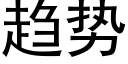 趋势